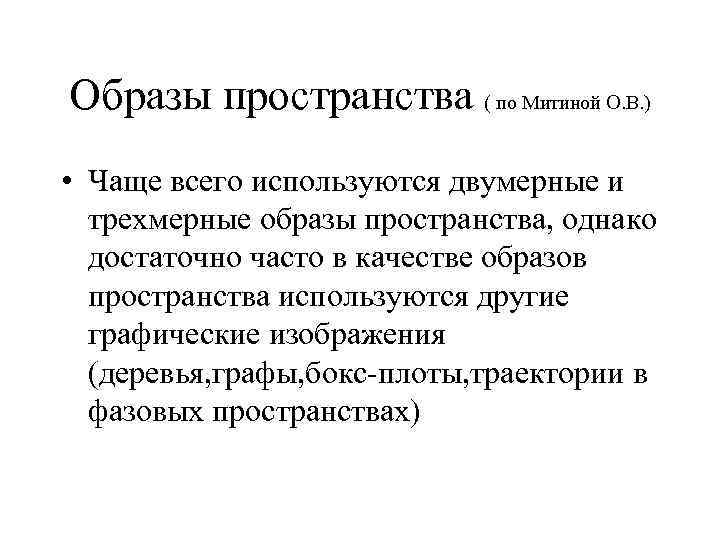 Образы пространства ( по Митиной О.В.)

• Чаще всего используются двумерные и трехмерные образы пространства, однако достаточно часто в качестве образов пространства используются другие графические изображения (деревья,графы,бокс-плоты,траектории в фазовых пространствах)